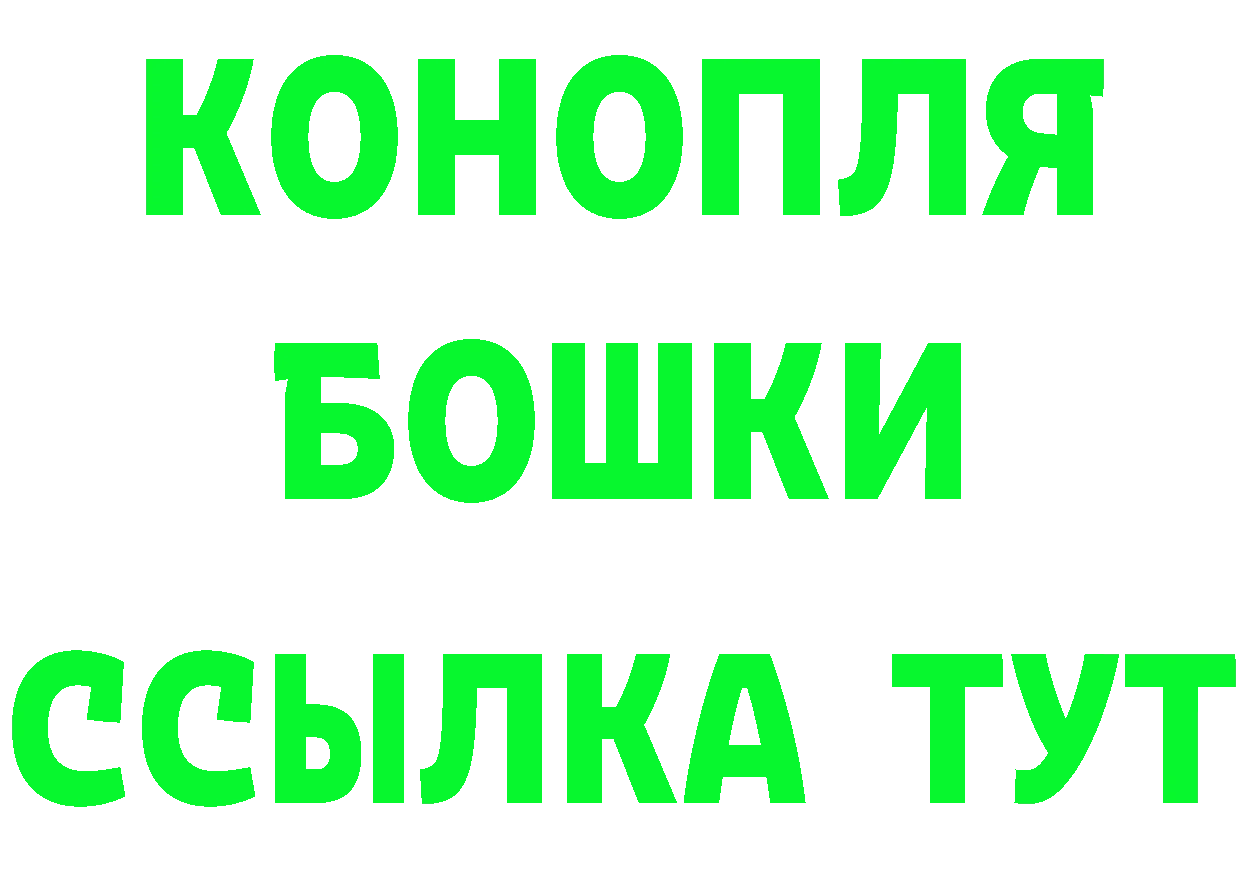 КОНОПЛЯ
БОШКИ
ССЫЛКА ТУТ